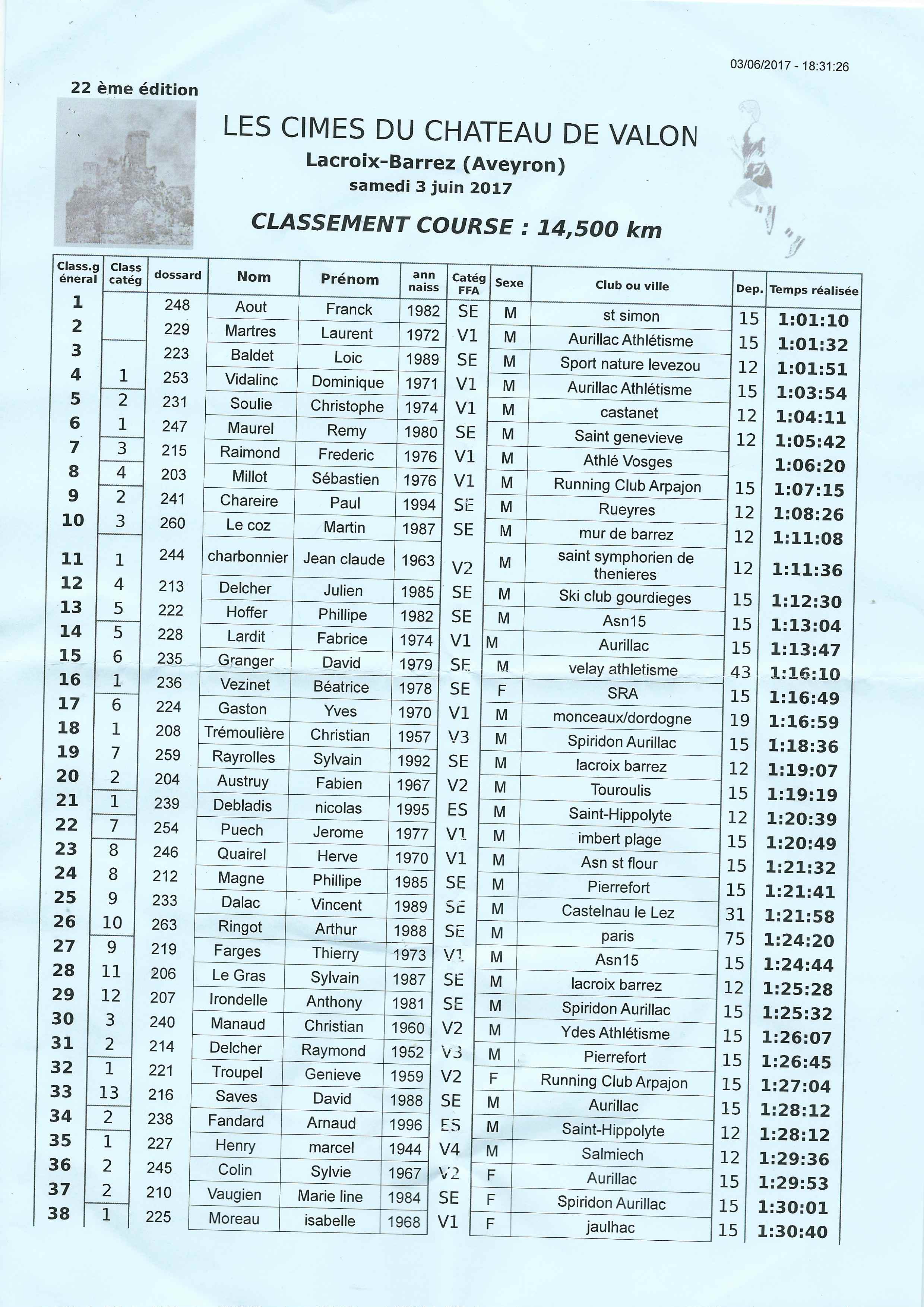 03/06/2017 - 18:31:26

22 ème édition

LES CIMES DU CHATEAU DE VALON
Lacroix-Barrez (Aveyron)
samedi 3 juin 2017

CLASSEMENT COURSE : 14,500 km

| Class.g éneral | Class catég | dossard | Nom | Prénom | ann naiss | Catég FFA | Sexe | Club ou ville | Dep. | Temps réalisée |
|---|---|---|---|---|---|---|---|---|---|---|
| 1 | | 248 | Aout | Franck | 1982 | SE | M | st simon | 15 | 1:01:10 |
| 2 | | 229 | Martres | Laurent | 1972 | V1 | M | Aurillac Athlétisme | 15 | 1:01:32 |
| 3 | | 223 | Baldet | Loic | 1989 | SE | M | Sport nature levezou | 12 | 1:01:51 |
| 4 | 1 | 253 | Vidalinc | Dominique | 1971 | V1 | M | Aurillac Athlétisme | 15 | 1:03:54 |
| 5 | 2 | 231 | Soulie | Christophe | 1974 | V1 | M | castanet | 12 | 1:04:11 |
| 6 | 1 | 247 | Maurel | Remy | 1980 | SE | M | Saint genevieve | 12 | 1:05:42 |
| 7 | 3 | 215 | Raimond | Frederic | 1976 | V1 | M | Athlé Vosges | | 1:06:20 |
| 8 | 4 | 203 | Millot | Sébastien | 1976 | V1 | M | Running Club Arpajon | 15 | 1:07:15 |
| 9 | 2 | 241 | Chareire | Paul | 1994 | SE | M | Rueyres | 12 | 1:08:26 |
| 10 | 3 | 260 | Le coz | Martin | 1987 | SE | M | mur de barrez | 12 | 1:11:08 |
| 11 | 1 | 244 | charbonnier | Jean claude | 1963 | V2 | M | saint symphorien de thenieres | 12 | 1:11:36 |
| 12 | 4 | 213 | Delcher | Julien | 1985 | SE | M | Ski club gourdieges | 15 | 1:12:30 |
| 13 | 5 | 222 | Hoffer | Phillipe | 1982 | SE | M | Asn15 | 15 | 1:13:04 |
| 14 | 5 | 228 | Lardit | Fabrice | 1974 | V1 | M | Aurillac | 15 | 1:13:47 |
| 15 | 6 | 235 | Granger | David | 1979 | SE | M | velay athletisme | 43 | 1:16:10 |
| 16 | 1 | 236 | Vezinet | Béatrice | 1978 | SE | F | SRA | 15 | 1:16:49 |
| 17 | 6 | 224 | Gaston | Yves | 1970 | V1 | M | monceaux/dordogne | 19 | 1:16:59 |
| 18 | 1 | 208 | Trémoulière | Christian | 1957 | V3 | M | Spiridon Aurillac | 15 | 1:18:36 |
| 19 | 7 | 259 | Rayrolles | Sylvain | 1992 | SE | M | lacroix barrez | 12 | 1:19:07 |
| 20 | 2 | 204 | Austruy | Fabien | 1967 | V2 | M | Touroulis | 15 | 1:19:19 |
| 21 | 1 | 239 | Debladis | nicolas | 1995 | ES | M | Saint-Hippolyte | 12 | 1:20:39 |
| 22 | 7 | 254 | Puech | Jerome | 1977 | V1 | M | imbert plage | 15 | 1:20:49 |
| 23 | 8 | 246 | Quairel | Herve | 1970 | V1 | M | Asn st flour | 15 | 1:21:32 |
| 24 | 8 | 212 | Magne | Phillipe | 1985 | SE | M | Pierrefort | 15 | 1:21:41 |
| 25 | 9 | 233 | Dalac | Vincent | 1989 | SE | M | Castelnau le Lez | 31 | 1:21:58 |
| 26 | 10 | 263 | Ringot | Arthur | 1988 | SE | M | paris | 75 | 1:24:20 |
| 27 | 9 | 219 | Farges | Thierry | 1973 | V1 | M | Asn15 | 15 | 1:24:44 |
| 28 | 11 | 206 | Le Gras | Sylvain | 1987 | SE | M | lacroix barrez | 12 | 1:25:28 |
| 29 | 12 | 207 | Irondelle | Anthony | 1981 | SE | M | Spiridon Aurillac | 15 | 1:25:32 |
| 30 | 3 | 240 | Manaud | Christian | 1960 | V2 | M | Ydes Athlétisme | 15 | 1:26:07 |
| 31 | 2 | 214 | Delcher | Raymond | 1952 | V3 | M | Pierrefort | 15 | 1:26:45 |
| 32 | 1 | 221 | Troupel | Genieve | 1959 | V2 | F | Running Club Arpajon | 15 | 1:27:04 |
| 33 | 13 | 216 | Saves | David | 1988 | SE | M | Aurillac | 15 | 1:28:12 |
| 34 | 2 | 238 | Fandard | Arnaud | 1996 | ES | M | Saint-Hippolyte | 12 | 1:28:12 |
| 35 | 1 | 227 | Henry | marcel | 1944 | V4 | M | Salmiech | 12 | 1:29:36 |
| 36 | 2 | 245 | Colin | Sylvie | 1967 | V2 | F | Aurillac | 15 | 1:29:53 |
| 37 | 2 | 210 | Vaugien | Marie line | 1984 | SE | F | Spiridon Aurillac | 15 | 1:30:01 |
| 38 | 1 | 225 | Moreau | isabelle | 1968 | V1 | F | jaulhac | 15 | 1:30:40 |